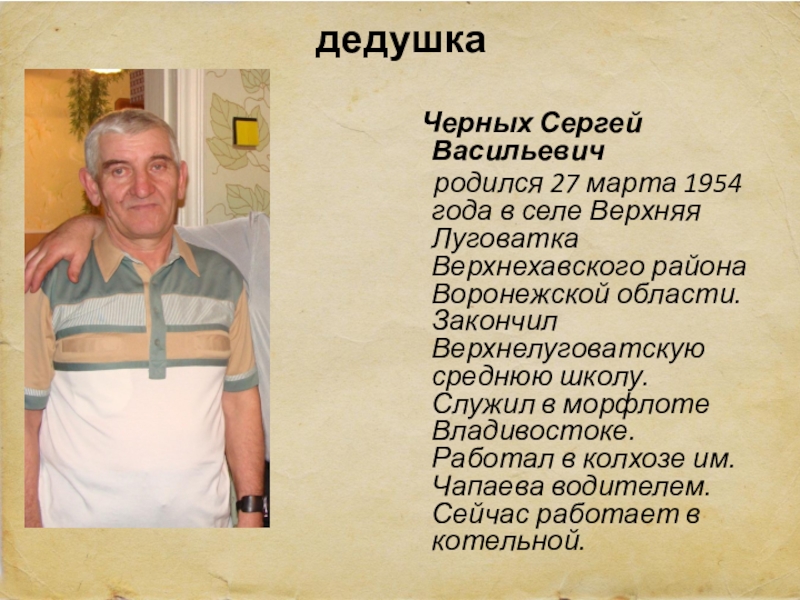 дедушка

Черных Сергей Васильевич

родился 27 марта 1954 года в селе Верхняя Луговатка Верхнехавского района Воронежской области. Закончил Верхнелуговатскую среднюю школу. Служил в морфлоте Владивостоке. Работал в колхозе им. Чапаева водителем. Сейчас работает в котельной.